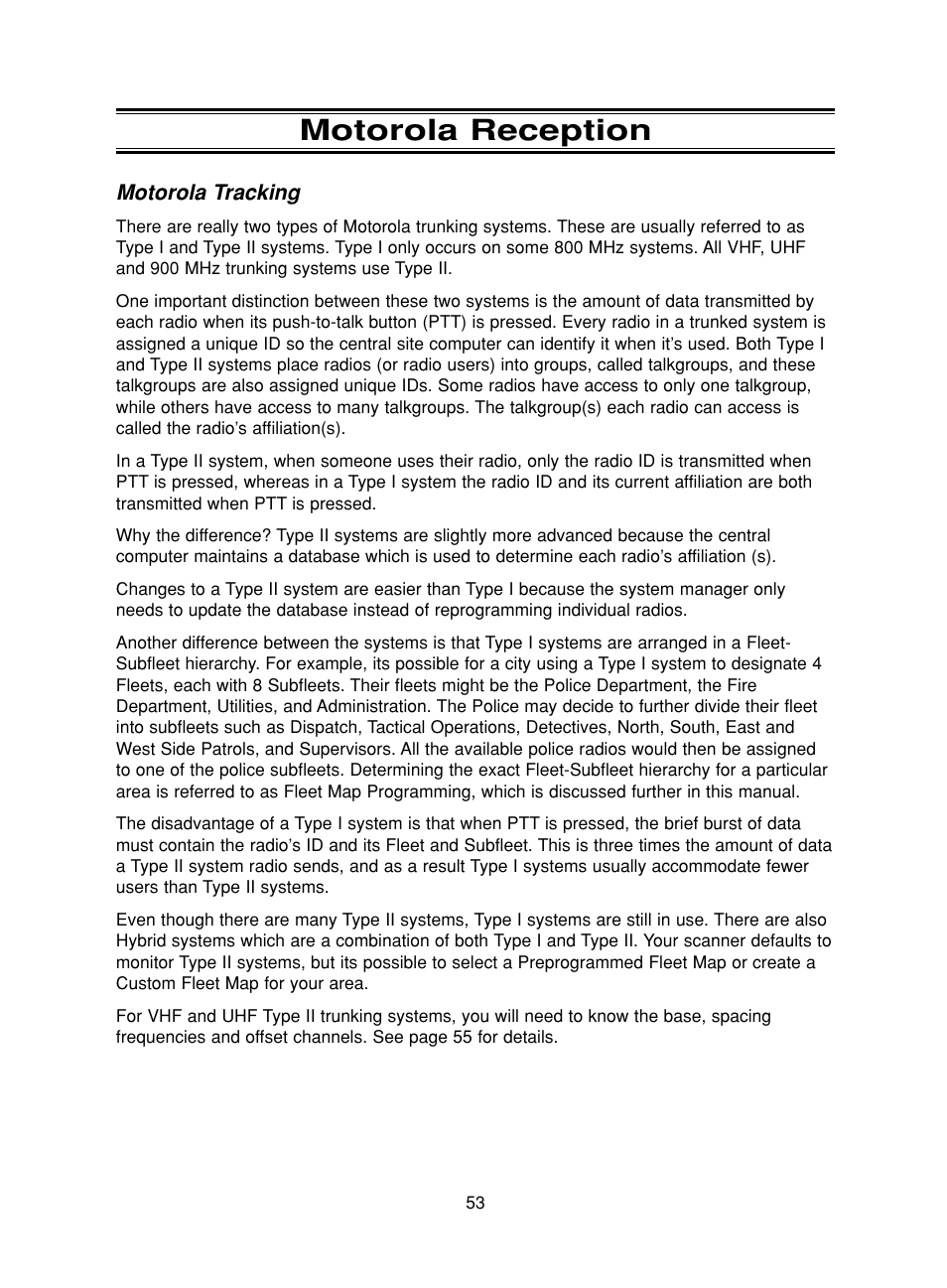 Motorola Reception

Motorola Tracking

There are really two types of Motorola trunking systems. These are usually referred to as Type I and Type II systems. Type I only occurs on some 800 MHz systems. All VHF, UHF and 900 MHz trunking systems use Type II.

One important distinction between these two systems is the amount of data transmitted by each radio when its push-to-talk button (PTT) is pressed. Every radio in a trunked system is assigned a unique ID so the central site computer can identify it when it's used. Both Type I and Type II systems place radios (or radio users) into groups, called talkgroups, and these talkgroups are also assigned unique IDs. Some radios have access to only one talkgroup, while others have access to many talkgroups. The talkgroup(s) each radio can access is called the radio's affiliation(s).

In a Type II system, when someone uses their radio, only the radio ID is transmitted when PTT is pressed, whereas in a Type I system the radio ID and its current affiliation are both transmitted when PTT is pressed.

Why the difference? Type II systems are slightly more advanced because the central computer maintains a database which is used to determine each radio's affiliation (s).

Changes to a Type II system are easier than Type I because the system manager only needs to update the database instead of reprogramming individual radios.

Another difference between the systems is that Type I systems are arranged in a Fleet-Subfleet hierarchy. For example, its possible for a city using a Type I system to designate 4 Fleets, each with 8 Subfleets. Their fleets might be the Police Department, the Fire Department, Utilities, and Administration. The Police may decide to further divide their fleet into subfleets such as Dispatch, Tactical Operations, Detectives, North, South, East and West Side Patrols, and Supervisors. All the available police radios would then be assigned to one of the police subfleets. Determining the exact Fleet-Subfleet hierarchy for a particular area is referred to as Fleet Map Programming, which is discussed further in this manual.

The disadvantage of a Type I system is that when PTT is pressed, the brief burst of data must contain the radio's ID and its Fleet and Subfleet. This is three times the amount of data a Type II system radio sends, and as a result Type I systems usually accommodate fewer users than Type II systems.

Even though there are many Type II systems, Type I systems are still in use. There are also Hybrid systems which are a combination of both Type I and Type II. Your scanner defaults to monitor Type II systems, but its possible to select a Preprogrammed Fleet Map or create a Custom Fleet Map for your area.

For VHF and UHF Type II trunking systems, you will need to know the base, spacing frequencies and offset channels. See page 55 for details.

53